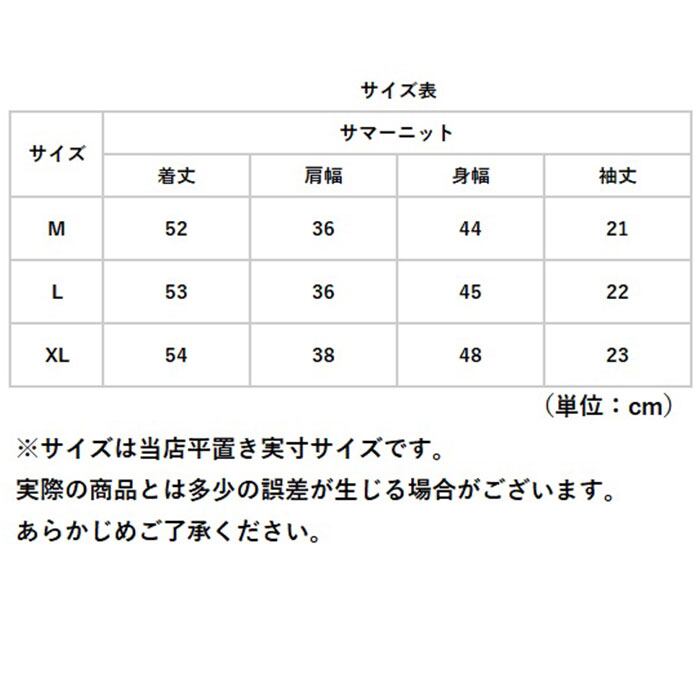 サイズ表

| サイズ | サマーニット | | | |
|---|---|---|---|---|
| | 着丈 | 肩幅 | 身幅 | 袖丈 |
| M | 52 | 36 | 44 | 21 |
| L | 53 | 36 | 45 | 22 |
| XL | 54 | 38 | 48 | 23 |

（単位：cm）

※サイズは当店平置き実寸サイズです。
実際の商品とは多少の誤差が生じる場合がございます。
あらかじめご了承ください。